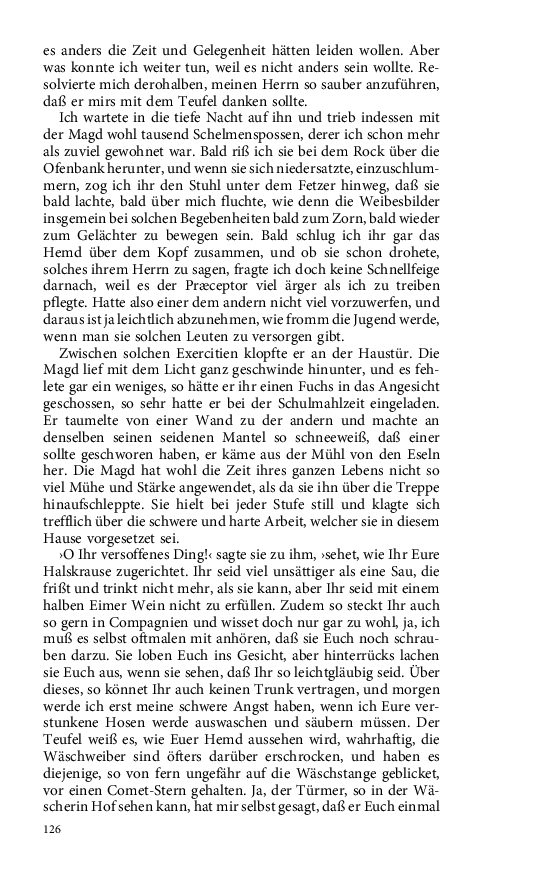 es anders die Zeit und Gelegenheit hätten leiden wollen. Aber was konnte ich weiter tun, weil es nicht anders sein wollte. Resolvierte mich derohalben, meinen Herrn so sauber anzuführen, daß er mirs mit dem Teufel danken sollte.

Ich wartete in die tiefe Nacht auf ihn und trieb indessen mit der Magd wohl tausend Schelmenspossen, derer ich schon mehr als zuviel gewohnet war. Bald riß ich sie bei dem Rock über die Ofenbank herunter, und wenn sie sich niedersatzte, einzuschlummern, zog ich ihr den Stuhl unter dem Fetzer hinweg, daß sie bald lachte, bald über mich fluchte, wie denn die Weibesbilder insgemein bei solchen Begebenheiten bald zum Zorn, bald wieder zum Gelächter zu bewegen sein. Bald schlug ich ihr gar das Hemd über dem Kopf zusammen, und ob sie schon drohete, solches ihrem Herrn zu sagen, fragte ich doch keine Schnellfeige darnach, weil es der Præceptor viel ärger als ich zu treiben pflegte. Hatte also einer dem andern nicht viel vorzuwerfen, und daraus ist ja leichtlich abzunehmen, wie fromm die Jugend werde, wenn man sie solchen Leuten zu versorgen gibt.

Zwischen solchen Exercitien klopfte er an der Haustür. Die Magd lief mit dem Licht ganz geschwinde hinunter, und es fehlete gar ein weniges, so hätte er ihr einen Fuchs in das Angesicht geschossen, so sehr hatte er bei der Schulmahlzeit eingeladen. Er taumelte von einer Wand zu der andern und machte an denselben seinen seidenen Mantel so schneeweiß, daß einer sollte geschworen haben, er käme aus der Mühl von den Eseln her. Die Magd hat wohl die Zeit ihres ganzen Lebens nicht so viel Mühe und Stärke angewendet, als da sie ihn über die Treppe hinaufschleppte. Sie hielt bei jeder Stufe still und klagte sich trefflich über die schwere und harte Arbeit, welcher sie in diesem Hause vorgesetzet sei.

›O Ihr versoffenes Ding!‹ sagte sie zu ihm, ›sehet, wie Ihr Eure Halskrause zugerichtet. Ihr seid viel unsättiger als eine Sau, die frißt und trinkt nicht mehr, als sie kann, aber Ihr seid mit einem halben Eimer Wein nicht zu erfüllen. Zudem so steckt Ihr auch so gern in Compagnien und wisset doch nur gar zu wohl, ja, ich muß es selbst oftmalen mit anhören, daß sie Euch noch schrauben darzu. Sie loben Euch ins Gesicht, aber hinterrücks lachen sie Euch aus, wenn sie sehen, daß Ihr so leichtgläubig seid. Über dieses, so könnet Ihr auch keinen Trunk vertragen, und morgen werde ich erst meine schwere Angst haben, wenn ich Eure verstunkene Hosen werde auswaschen und säubern müssen. Der Teufel weiß es, wie Euer Hemd aussehen wird, wahrhaftig, die Wäschweiber sind öfters darüber erschrocken, und haben es diejenige, so von fern ungefähr auf die Wäschstange geblicket, vor einen Comet-Stern gehalten. Ja, der Türmer, so in der Wäscherin Hof sehen kann, hat mir selbst gesagt, daß er Euch einmal

126